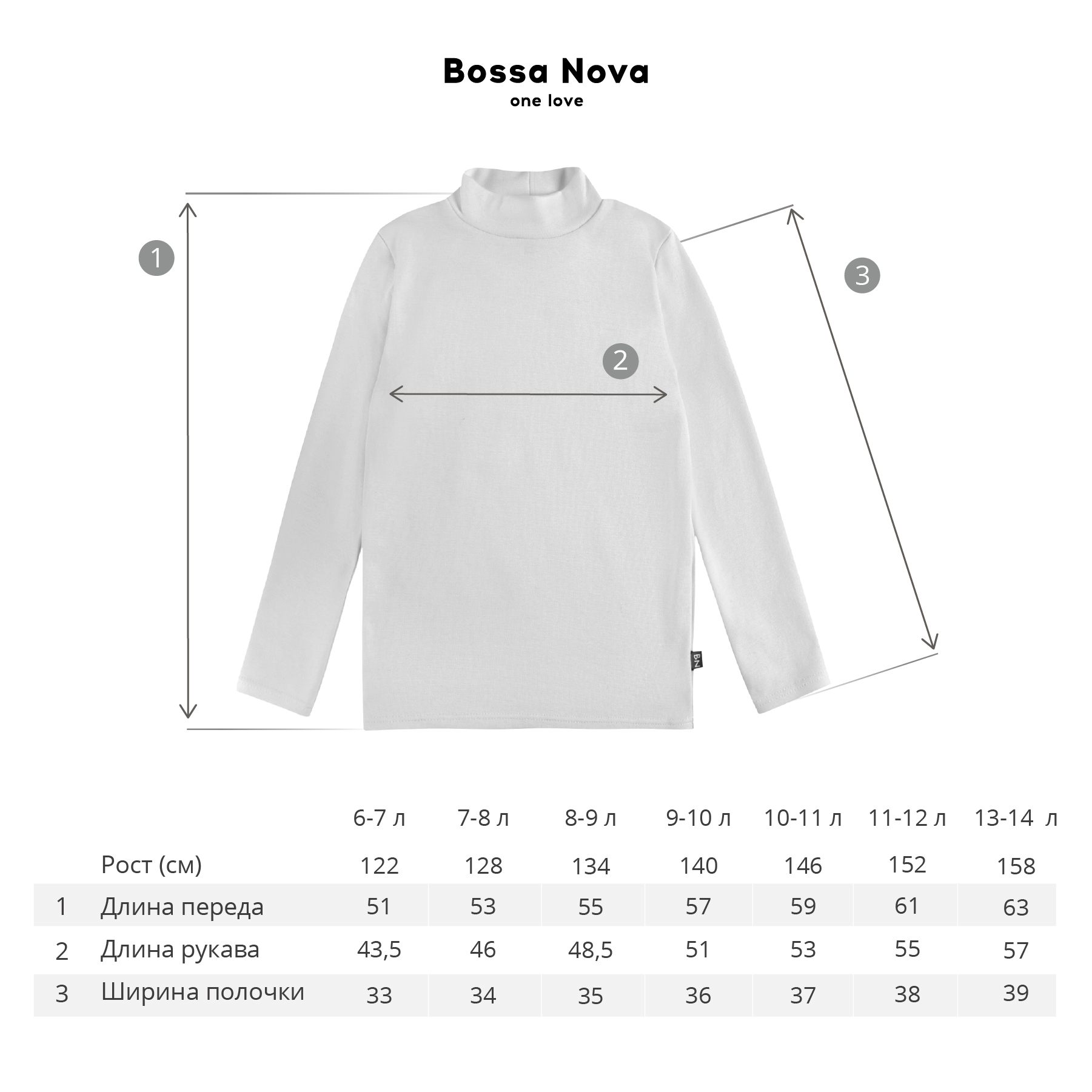 Bossa Nova
one love

1

2

3

BN

|  |  | 6-7 л | 7-8 л | 8-9 л | 9-10 л | 10-11 л | 11-12 л | 13-14 л |
|---|---|---|---|---|---|---|---|---|
|  | Рост (см) | 122 | 128 | 134 | 140 | 146 | 152 | 158 |
| 1 | Длина переда | 51 | 53 | 55 | 57 | 59 | 61 | 63 |
| 2 | Длина рукава | 43,5 | 46 | 48,5 | 51 | 53 | 55 | 57 |
| 3 | Ширина полочки | 33 | 34 | 35 | 36 | 37 | 38 | 39 |